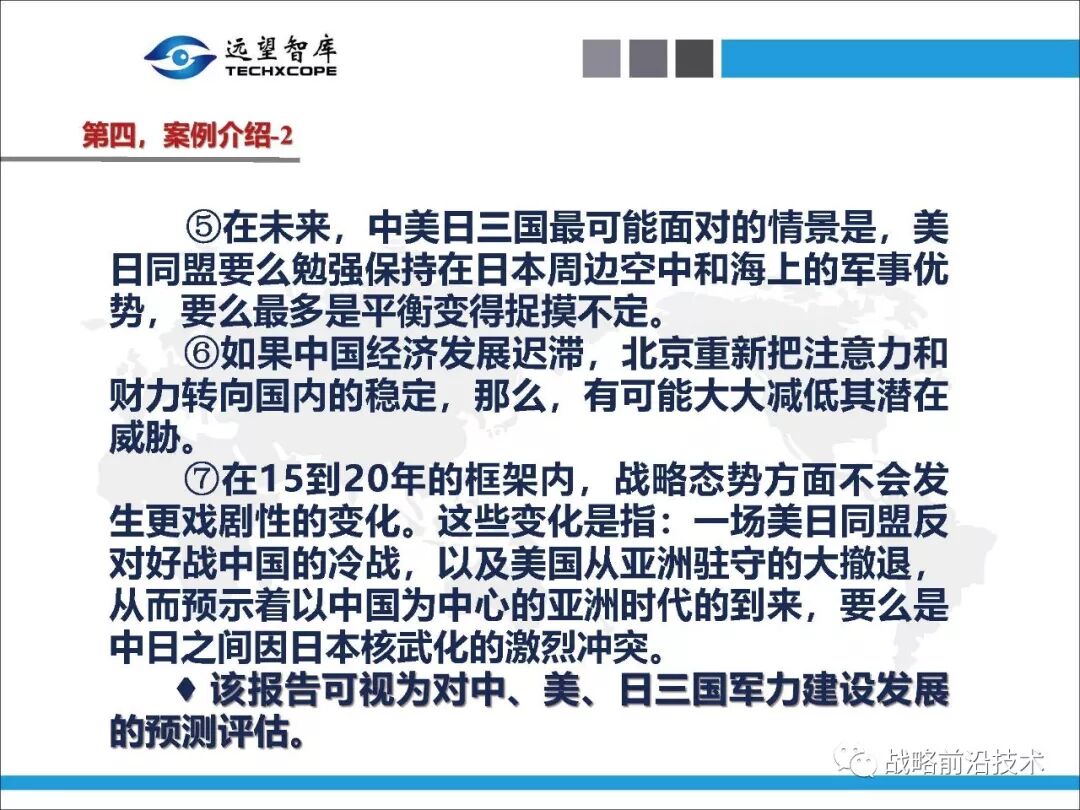 远望智库
TECHXCOPE

第四，案例介绍-2

⑤在未来，中美日三国最可能面对的情景是，美日同盟要么勉强保持在日本周边空中和海上的军事优势，要么最多是平衡变得捉摸不定。

⑥如果中国经济发展迟滞，北京重新把注意力和财力转向国内的稳定，那么，有可能大大减低其潜在威胁。

⑦在15到20年的框架内，战略态势方面不会发生更戏剧性的变化。这些变化是指：一场美日同盟反对好战中国的冷战，以及美国从亚洲驻守的大撤退，从而预示着以中国为中心的亚洲时代的到来，要么是中日之间因日本核武化的激烈冲突。

♦ 该报告可视为对中、美、日三国军力建设发展的预测评估。

战略前沿技术